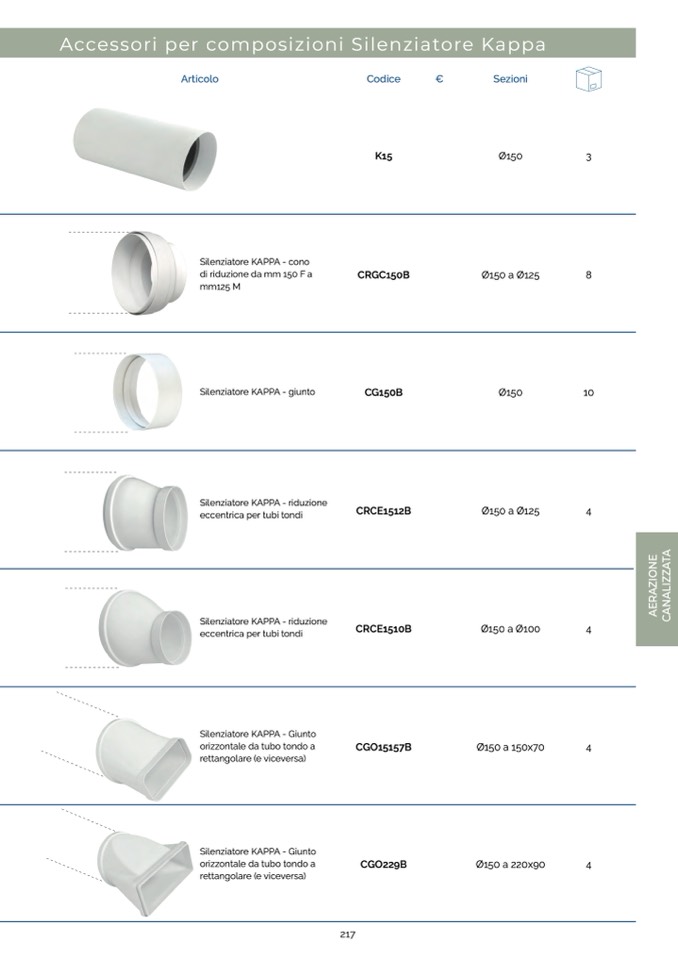 Accessori per composizioni Silenziatore Kappa

| Articolo | Codice | € | Sezioni | |
|---|---|---|---|---|
| | K15 | | Ø150 | 3 |
| Silenziatore KAPPA - cono di riduzione da mm 150 F a mm125 M | CRGC150B | | Ø150 a Ø125 | 8 |
| Silenziatore KAPPA - giunto | CG150B | | Ø150 | 10 |
| Silenziatore KAPPA - riduzione eccentrica per tubi tondi | CRCE1512B | | Ø150 a Ø125 | 4 |
| Silenziatore KAPPA - riduzione eccentrica per tubi tondi | CRCE1510B | | Ø150 a Ø100 | 4 |
| Silenziatore KAPPA - Giunto orizzontale da tubo tondo a rettangolare (e viceversa) | CGO15157B | | Ø150 a 150x70 | 4 |
| Silenziatore KAPPA - Giunto orizzontale da tubo tondo a rettangolare (e viceversa) | CGO229B | | Ø150 a 220x90 | 4 |

AERAZIONE CANALIZZATA

217